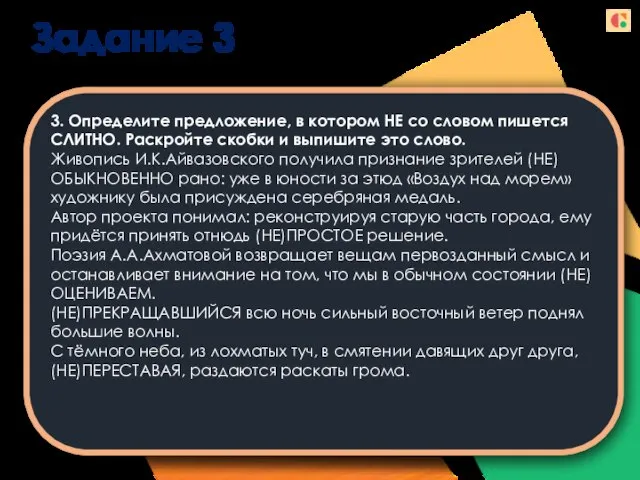 Задание 3

3. Определите предложение, в котором НЕ со словом пишется СЛИТНО. Раскройте скобки и выпишите это слово.
Живопись И.К.Айвазовского получила признание зрителей (НЕ) ОБЫКНОВЕННО рано: уже в юности за этюд «Воздух над морем» художнику была присуждена серебряная медаль.
Автор проекта понимал: реконструируя старую часть города, ему придётся принять отнюдь (НЕ)ПРОСТОЕ решение.
Поэзия А.А.Ахматовой возвращает вещам первозданный смысл и останавливает внимание на том, что мы в обычном состоянии (НЕ) ОЦЕНИВАЕМ.
(НЕ)ПРЕКРАЩАВШИЙСЯ всю ночь сильный восточный ветер поднял большие волны.
С тёмного неба, из лохматых туч, в смятении давящих друг друга, (НЕ)ПЕРЕСТАВАЯ, раздаются раскаты грома.